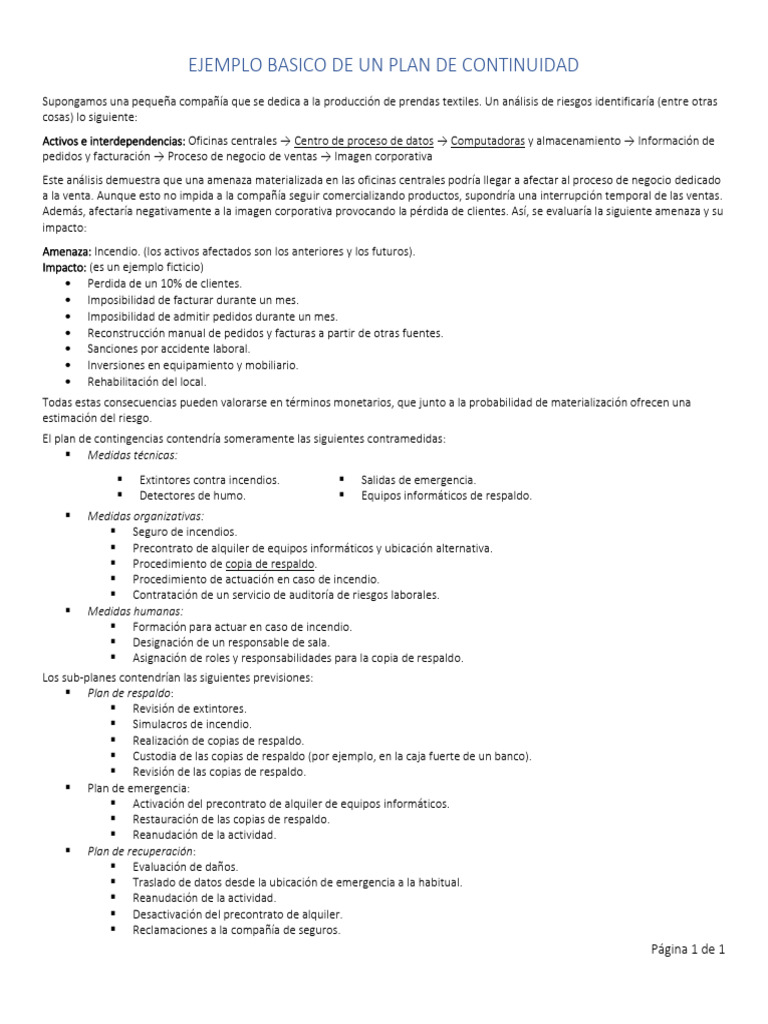 EJEMPLO BASICO DE UN PLAN DE CONTINUIDAD

Supongamos una pequeña compañía que se dedica a la producción de prendas textiles. Un análisis de riesgos identificaría (entre otras cosas) lo siguiente:

Activos e interdependencias: Oficinas centrales → Centro de proceso de datos → Computadoras y almacenamiento → Información de pedidos y facturación → Proceso de negocio de ventas → Imagen corporativa

Este análisis demuestra que una amenaza materializada en las oficinas centrales podría llegar a afectar al proceso de negocio dedicado a la venta. Aunque esto no impida a la compañía seguir comercializando productos, supondría una interrupción temporal de las ventas. Además, afectaría negativamente a la imagen corporativa provocando la pérdida de clientes. Así, se evaluaría la siguiente amenaza y su impacto:

Amenaza: Incendio. (los activos afectados son los anteriores y los futuros).
Impacto: (es un ejemplo ficticio)
• Perdida de un 10% de clientes.
• Imposibilidad de facturar durante un mes.
• Imposibilidad de admitir pedidos durante un mes.
• Reconstrucción manual de pedidos y facturas a partir de otras fuentes.
• Sanciones por accidente laboral.
• Inversiones en equipamiento y mobiliario.
• Rehabilitación del local.

Todas estas consecuencias pueden valorarse en términos monetarios, que junto a la probabilidad de materialización ofrecen una estimación del riesgo.

El plan de contingencias contendría someramente las siguientes contramedidas:
▪ Medidas técnicas:
▪ Extintores contra incendios.
▪ Detectores de humo.
▪ Salidas de emergencia.
▪ Equipos informáticos de respaldo.
▪ Medidas organizativas:
▪ Seguro de incendios.
▪ Precontrato de alquiler de equipos informáticos y ubicación alternativa.
▪ Procedimiento de copia de respaldo.
▪ Procedimiento de actuación en caso de incendio.
▪ Contratación de un servicio de auditoría de riesgos laborales.
▪ Medidas humanas:
▪ Formación para actuar en caso de incendio.
▪ Designación de un responsable de sala.
▪ Asignación de roles y responsabilidades para la copia de respaldo.

Los sub-planes contendrían las siguientes previsiones:
▪ Plan de respaldo:
▪ Revisión de extintores.
▪ Simulacros de incendio.
▪ Realización de copias de respaldo.
▪ Custodia de las copias de respaldo (por ejemplo, en la caja fuerte de un banco).
▪ Revisión de las copias de respaldo.
▪ Plan de emergencia:
▪ Activación del precontrato de alquiler de equipos informáticos.
▪ Restauración de las copias de respaldo.
▪ Reanudación de la actividad.
▪ Plan de recuperación:
▪ Evaluación de daños.
▪ Traslado de datos desde la ubicación de emergencia a la habitual.
▪ Reanudación de la actividad.
▪ Desactivación del precontrato de alquiler.
▪ Reclamaciones a la compañía de seguros.

Página 1 de 1